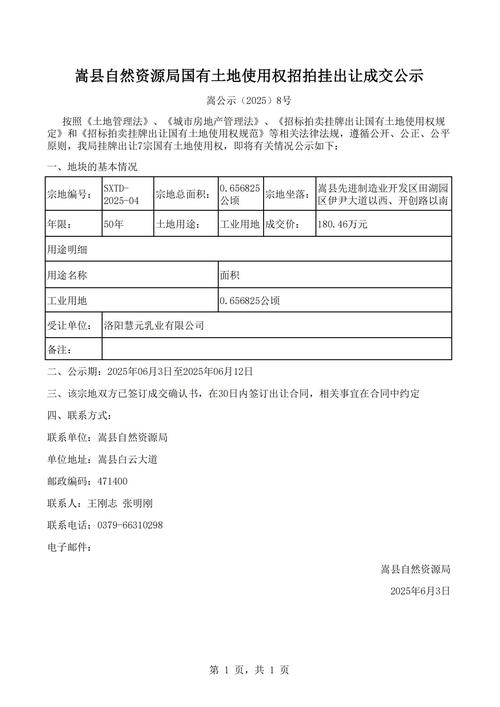 嵩县自然资源局国有土地使用权招拍挂出让成交公示

嵩公示（2025）8号

按照《土地管理法》、《城市房地产管理法》、《招标拍卖挂牌出让国有土地使用权规定》和《招标拍卖挂牌出让国有土地使用权规范》等相关法律法规，遵循公开、公正、公平原则，我局挂牌出让7宗国有土地使用权，即将有关情况公示如下：

一、地块的基本情况

| 宗地编号： | SXTD-2025-04 | 宗地总面积： | 0.656825公顷 | 宗地坐落： | 嵩县先进制造业开发区田湖园区伊尹大道以西、开创路以南 |
|---|---|---|---|---|---|
| 年限： | 50年 | 土地用途： | 工业用地 | 成交价： | 180.46万元 |
| 用途明细 | | | | | |
| 用途名称 | | | 面积 | | |
| 工业用地 | | | 0.656825公顷 | | |
| 受让单位： | 洛阳慧元乳业有限公司 | | | | |
| 备注： | | | | | |

二、公示期：2025年06月3日至2025年06月12日

三、该宗地双方已签订成交确认书，在30日内签订出让合同，相关事宜在合同中约定

四、联系方式：

联系单位：嵩县自然资源局

单位地址：嵩县白云大道

邮政编码：471400

联系人：王刚志 张明刚

联系电话：0379-66310298

电子邮件：

嵩县自然资源局

2025年6月3日

第 1 页，共 1 页